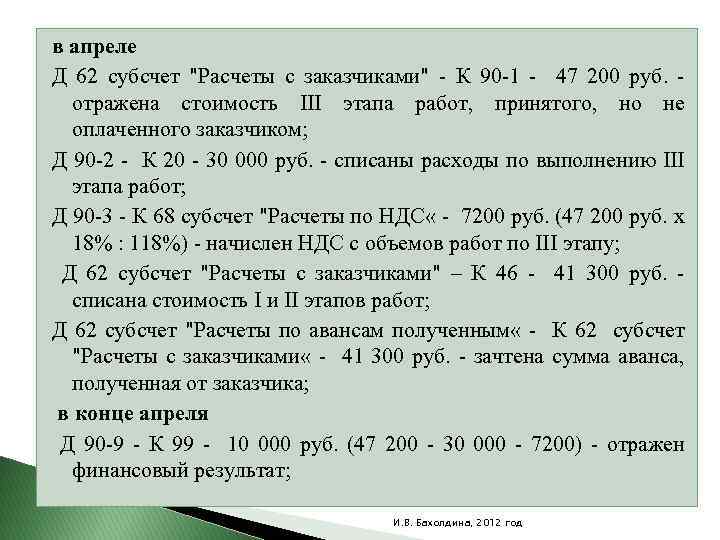 в апреле

Д 62 субсчет "Расчеты с заказчиками" - К 90-1 - 47 200 руб. - отражена стоимость III этапа работ, принятого, но не оплаченного заказчиком;

Д 90-2 - К 20 - 30 000 руб. - списаны расходы по выполнению III этапа работ;

Д 90-3 - К 68 субсчет "Расчеты по НДС« - 7200 руб. (47 200 руб. х 18% : 118%) - начислен НДС с объемов работ по III этапу;

Д 62 субсчет "Расчеты с заказчиками" – К 46 - 41 300 руб. - списана стоимость I и II этапов работ;

Д 62 субсчет "Расчеты по авансам полученным« - К 62 субсчет "Расчеты с заказчиками« - 41 300 руб. - зачтена сумма аванса, полученная от заказчика;

в конце апреля

Д 90-9 - К 99 - 10 000 руб. (47 200 - 30 000 - 7200) - отражен финансовый результат;

И.В. Бахолдина, 2012 год